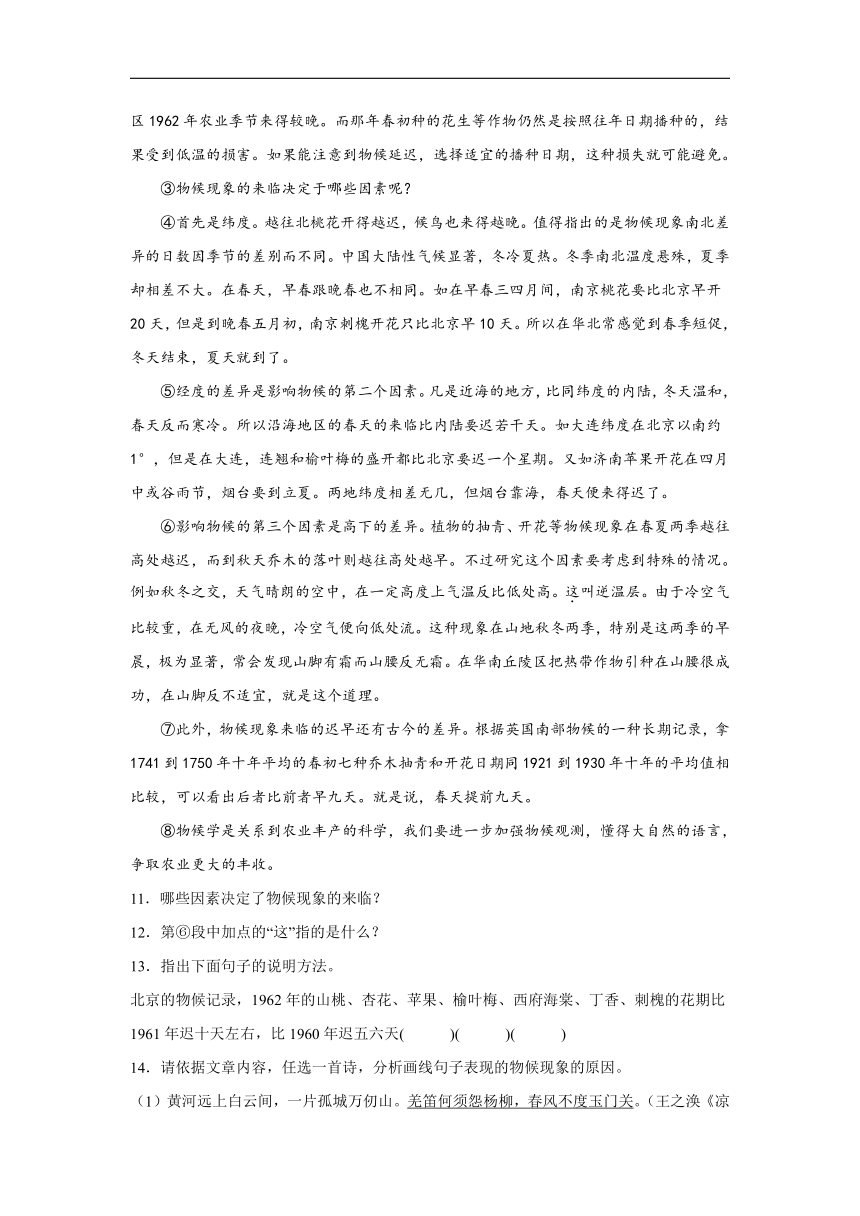 区 1962 年农业季节来得较晚。而那年春初种的花生等作物仍然是按照往年日期播种的，结果受到低温的损害。如果能注意到物候延迟，选择适宜的播种日期，这种损失就可能避免。

③物候现象的来临决定于哪些因素呢？

④首先是纬度。越往北桃花开得越迟，候鸟也来得越晚。值得指出的是物候现象南北差异的日数因季节的差别而不同。中国大陆性气候显著，冬冷夏热。冬季南北温度悬殊，夏季却相差不大。在春天，早春跟晚春也不相同。如在早春三四月间，南京桃花要比北京早开 20 天，但是到晚春五月初，南京刺槐开花只比北京早 10 天。所以在华北常感觉到春季短促，冬天结束，夏天就到了。

⑤经度的差异是影响物候的第二个因素。凡是近海的地方，比同纬度的内陆，冬天温和，春天反而寒冷。所以沿海地区的春天的来临比内陆要迟若干天。如大连纬度在北京以南约 1°，但是在大连，连翘和榆叶梅的盛开都比北京要迟一个星期。又如济南苹果开花在四月中或谷雨节，烟台要到立夏。两地纬度相差无几，但烟台靠海，春天便来得迟了。

⑥影响物候的第三个因素是高下的差异。植物的抽青、开花等物候现象在春夏两季越往高处越迟，而到秋天乔木的落叶则越往高处越早。不过研究这个因素要考虑到特殊的情况。例如秋冬之交，天气晴朗的空中，在一定高度上气温反比低处高。这叫逆温层。由于冷空气比较重，在无风的夜晚，冷空气便向低处流。这种现象在山地秋冬两季，特别是这两季的早晨，极为显著，常会发现山脚有霜而山腰反无霜。在华南丘陵区把热带作物引种在山腰很成功，在山脚反不适宜，就是这个道理。

⑦此外，物候现象来临的迟早还有古今的差异。根据英国南部物候的一种长期记录，拿 1741 到 1750 年十年平均的春初七种乔木抽青和开花日期同 1921 到 1930 年十年的平均值相比较，可以看出后者比前者早九天。就是说，春天提前九天。

⑧物候学是关系到农业丰产的科学，我们要进一步加强物候观测，懂得大自然的语言，争取农业更大的丰收。

11．哪些因素决定了物候现象的来临？

12．第⑥段中加点的“这”指的是什么？

13．指出下面句子的说明方法。

北京的物候记录，1962 年的山桃、杏花、苹果、榆叶梅、西府海棠、丁香、刺槐的花期比 1961 年迟十天左右，比 1960 年迟五六天(　　)(　　)(　　)

14．请依据文章内容，任选一首诗，分析画线句子表现的物候现象的原因。

（1）黄河远上白云间，一片孤城万仞山。羌笛何须怨杨柳，春风不度玉门关。（王之涣《凉